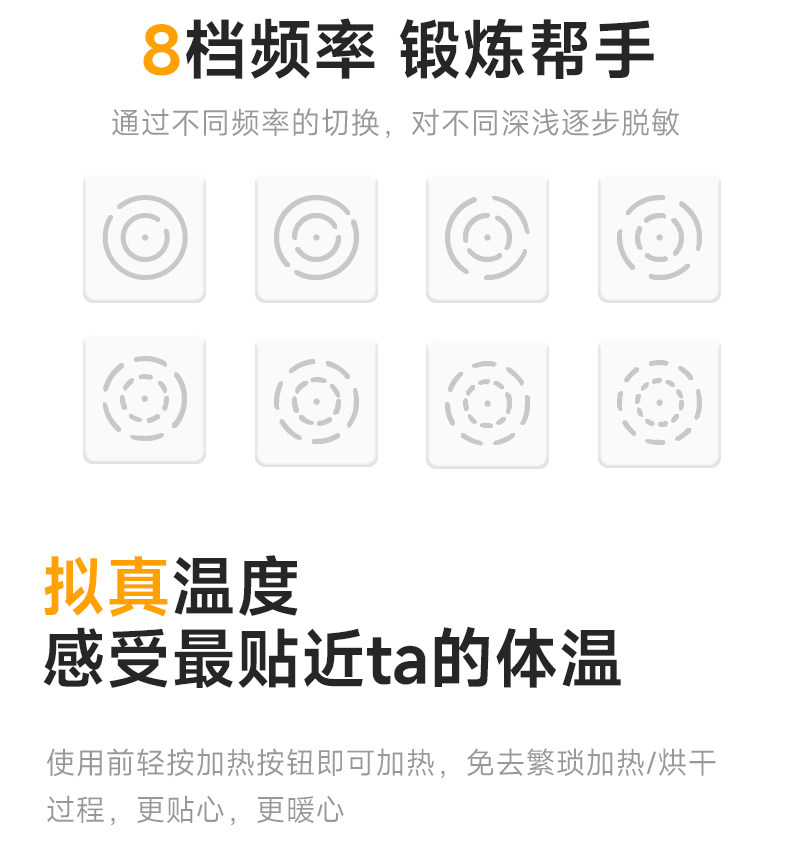 8档频率 锻炼帮手

通过不同频率的切换，对不同深浅逐步脱敏

拟真温度
感受最贴近ta的体温

使用前轻按加热按钮即可加热，免去繁琐加热/烘干过程，更贴心，更暖心